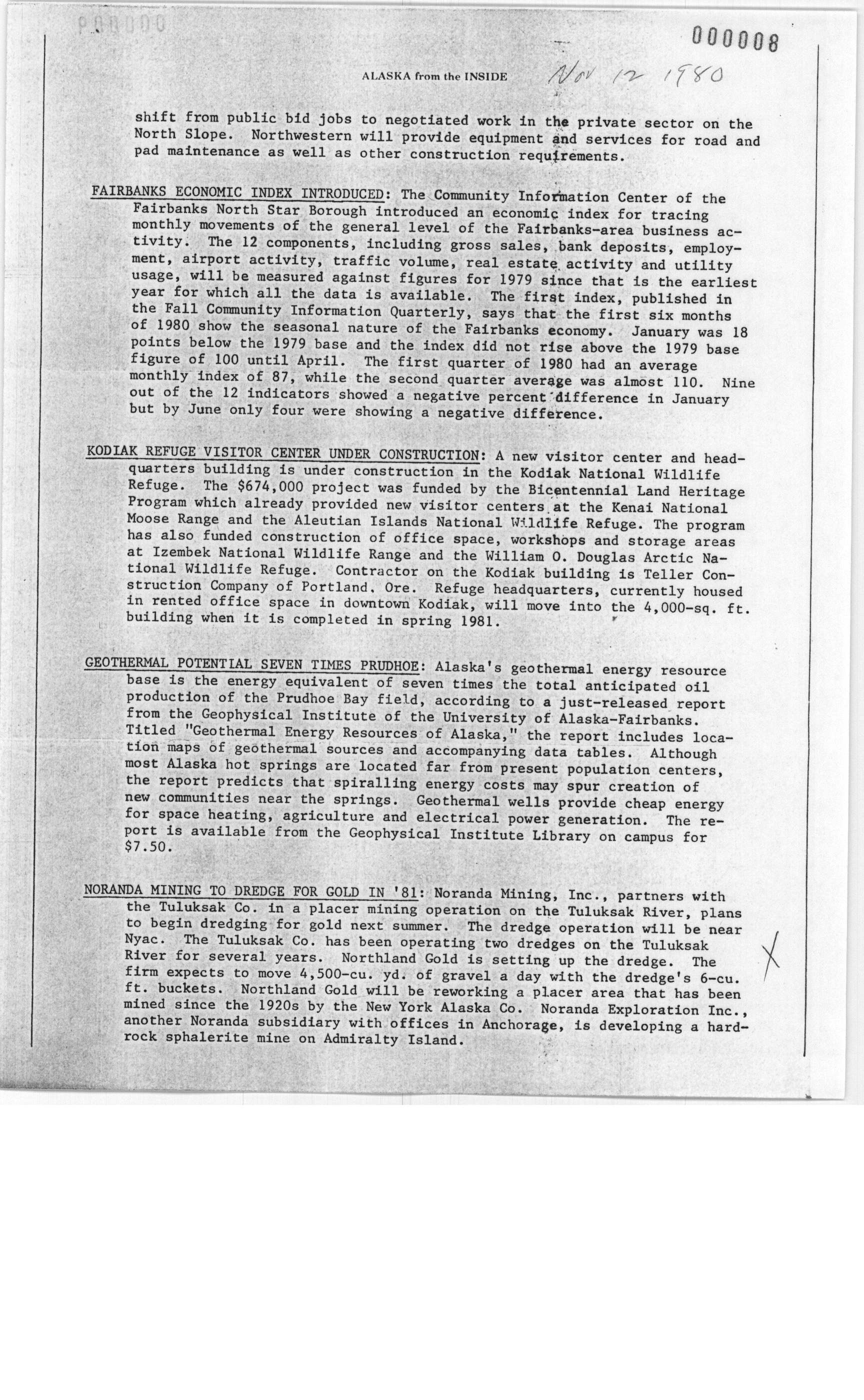 P00000

000008

ALASKA from the INSIDE Nov 12 1980

shift from public bid jobs to negotiated work in the private sector on the North Slope. Northwestern will provide equipment and services for road and pad maintenance as well as other construction requirements.

FAIRBANKS ECONOMIC INDEX INTRODUCED: The Community Information Center of the Fairbanks North Star Borough introduced an economic index for tracing monthly movements of the general level of the Fairbanks-area business activity. The 12 components, including gross sales, bank deposits, employment, airport activity, traffic volume, real estate activity and utility usage, will be measured against figures for 1979 since that is the earliest year for which all the data is available. The first index, published in the Fall Community Information Quarterly, says that the first six months of 1980 show the seasonal nature of the Fairbanks economy. January was 18 points below the 1979 base and the index did not rise above the 1979 base figure of 100 until April. The first quarter of 1980 had an average monthly index of 87, while the second quarter average was almost 110. Nine out of the 12 indicators showed a negative percent difference in January but by June only four were showing a negative difference.

KODIAK REFUGE VISITOR CENTER UNDER CONSTRUCTION: A new visitor center and headquarters building is under construction in the Kodiak National Wildlife Refuge. The $674,000 project was funded by the Bicentennial Land Heritage Program which already provided new visitor centers at the Kenai National Moose Range and the Aleutian Islands National Wildlife Refuge. The program has also funded construction of office space, workshops and storage areas at Izembek National Wildlife Range and the William O. Douglas Arctic National Wildlife Refuge. Contractor on the Kodiak building is Teller Construction Company of Portland, Ore. Refuge headquarters, currently housed in rented office space in downtown Kodiak, will move into the 4,000-sq. ft. building when it is completed in spring 1981.

GEOTHERMAL POTENTIAL SEVEN TIMES PRUDHOE: Alaska's geothermal energy resource base is the energy equivalent of seven times the total anticipated oil production of the Prudhoe Bay field, according to a just-released report from the Geophysical Institute of the University of Alaska-Fairbanks. Titled "Geothermal Energy Resources of Alaska," the report includes location maps of geothermal sources and accompanying data tables. Although most Alaska hot springs are located far from present population centers, the report predicts that spiralling energy costs may spur creation of new communities near the springs. Geothermal wells provide cheap energy for space heating, agriculture and electrical power generation. The report is available from the Geophysical Institute Library on campus for $7.50.

NORANDA MINING TO DREDGE FOR GOLD IN '81: Noranda Mining, Inc., partners with the Tuluksak Co. in a placer mining operation on the Tuluksak River, plans to begin dredging for gold next summer. The dredge operation will be near Nyac. The Tuluksak Co. has been operating two dredges on the Tuluksak River for several years. Northland Gold is setting up the dredge. The firm expects to move 4,500-cu. yd. of gravel a day with the dredge's 6-cu. ft. buckets. Northland Gold will be reworking a placer area that has been mined since the 1920s by the New York Alaska Co. Noranda Exploration Inc., another Noranda subsidiary with offices in Anchorage, is developing a hardrock sphalerite mine on Admiralty Island.

X